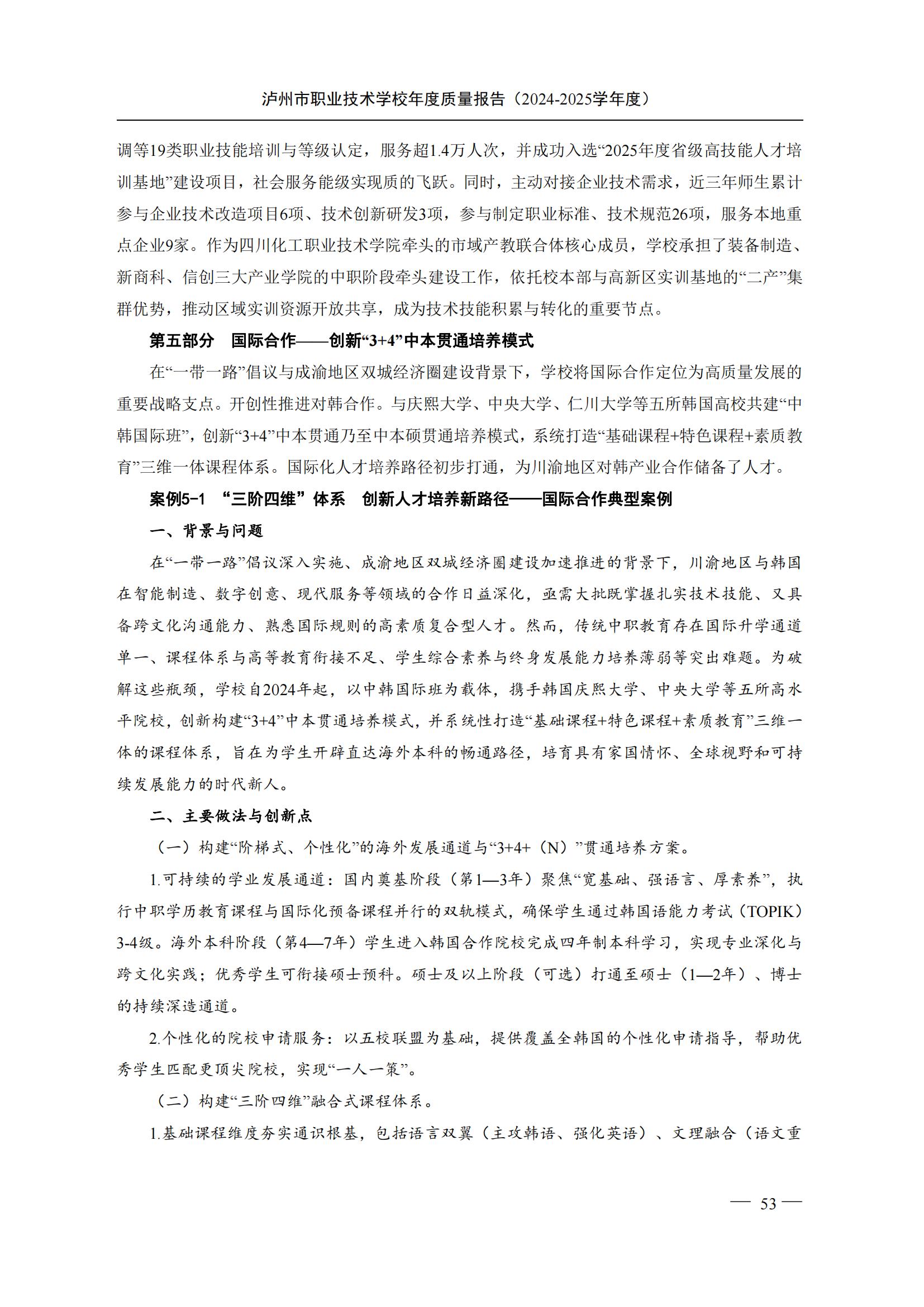 泸州市职业技术学校年度质量报告（2024-2025学年度）

调等19类职业技能培训与等级认定，服务超1.4万人次，并成功入选“2025年度省级高技能人才培训基地”建设项目，社会服务能级实现质的飞跃。同时，主动对接企业技术需求，近三年师生累计参与企业技术改造项目6项、技术创新研发3项，参与制定职业标准、技术规范26项，服务本地重点企业9家。作为四川化工职业技术学院牵头的市域产教联合体核心成员，学校承担了装备制造、新商科、信创三大产业学院的中职阶段牵头建设工作，依托校本部与高新区实训基地的“二产”集群优势，推动区域实训资源开放共享，成为技术技能积累与转化的重要节点。

第五部分 国际合作——创新“3+4”中本贯通培养模式

在“一带一路”倡议与成渝地区双城经济圈建设背景下，学校将国际合作定位为高质量发展的重要战略支点。开创性推进对韩合作。与庆熙大学、中央大学、仁川大学等五所韩国高校共建“中韩国际班”，创新“3+4”中本贯通乃至中本硕贯通培养模式，系统打造“基础课程+特色课程+素质教育”三维一体课程体系。国际化人才培养路径初步打通，为川渝地区对韩产业合作储备了人才。

案例5-1 “三阶四维”体系 创新人才培养新路径——国际合作典型案例

一、背景与问题

在“一带一路”倡议深入实施、成渝地区双城经济圈建设加速推进的背景下，川渝地区与韩国在智能制造、数字创意、现代服务等领域的合作日益深化，亟需大批既掌握扎实技术技能、又具备跨文化沟通能力、熟悉国际规则的高素质复合型人才。然而，传统中职教育存在国际升学通道单一、课程体系与高等教育衔接不足、学生综合素养与终身发展能力培养薄弱等突出难题。为破解这些瓶颈，学校自2024年起，以中韩国际班为载体，携手韩国庆熙大学、中央大学等五所高水平院校，创新构建“3+4”中本贯通培养模式，并系统性打造“基础课程+特色课程+素质教育”三维一体的课程体系，旨在为学生开辟直达海外本科的畅通路径，培育具有家国情怀、全球视野和可持续发展能力的时代新人。

二、主要做法与创新点

（一）构建“阶梯式、个性化”的海外发展通道与“3+4+（N）”贯通培养方案。

1.可持续的学业发展通道：国内奠基阶段（第1—3年）聚焦“宽基础、强语言、厚素养”，执行中职学历教育课程与国际化预备课程并行的双轨模式，确保学生通过韩国语能力考试（TOPIK）3-4级。海外本科阶段（第4—7年）学生进入韩国合作院校完成四年制本科学习，实现专业深化与跨文化实践；优秀学生可衔接硕士预科。硕士及以上阶段（可选）打通至硕士（1—2年）、博士的持续深造通道。

2.个性化的院校申请服务：以五校联盟为基础，提供覆盖全韩国的个性化申请指导，帮助优秀学生匹配更顶尖院校，实现“一人一策”。

（二）构建“三阶四维”融合式课程体系。

1.基础课程维度夯实通识根基，包括语言双翼（主攻韩语、强化英语）、文理融合（语文重

— 53 —